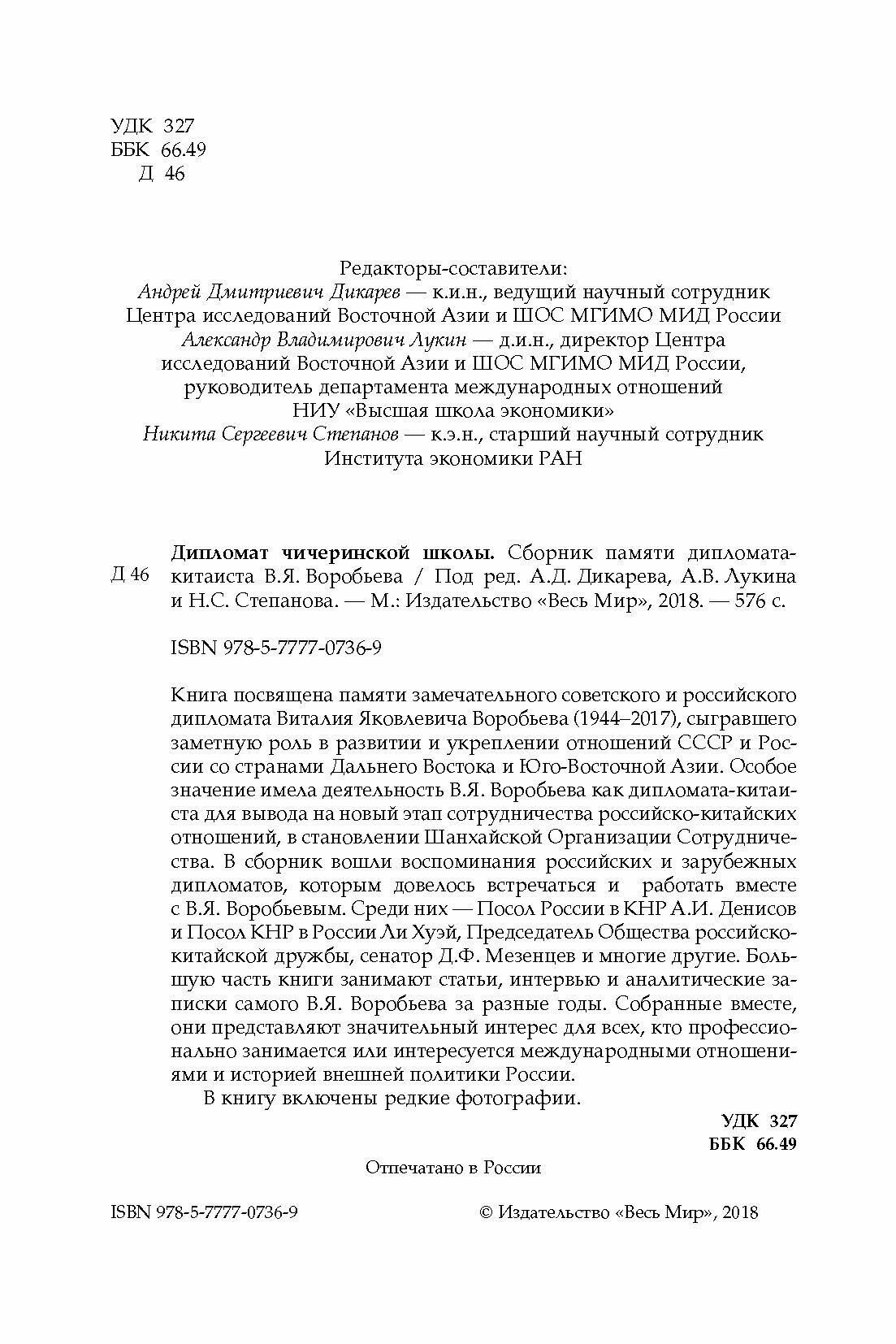 УДК 327
ББК 66.49
Д 46

Редакторы-составители:
Андрей Дмитриевич Дикарев — к.и.н., ведущий научный сотрудник Центра исследований Восточной Азии и ШОС МГИМО МИД России
Александр Владимирович Лукин — д.и.н., директор Центра исследований Восточной Азии и ШОС МГИМО МИД России, руководитель департамента международных отношений НИУ «Высшая школа экономики»
Никита Сергеевич Степанов — к.э.н., старший научный сотрудник Института экономики РАН

Д 46

Дипломат чичеринской школы. Сборник памяти дипломата-китаиста В.Я. Воробьева / Под ред. А.Д. Дикарева, А.В. Лукина и Н.С. Степанова. — М.: Издательство «Весь Мир», 2018. — 576 с.

ISBN 978-5-7777-0736-9

Книга посвящена памяти замечательного советского и российского дипломата Виталия Яковлевича Воробьева (1944–2017), сыгравшего заметную роль в развитии и укреплении отношений СССР и России со странами Дальнего Востока и Юго-Восточной Азии. Особое значение имела деятельность В.Я. Воробьева как дипломата-китаиста для вывода на новый этап сотрудничества российско-китайских отношений, в становлении Шанхайской Организации Сотрудничества. В сборник вошли воспоминания российских и зарубежных дипломатов, которым довелось встречаться и работать вместе с В.Я. Воробьевым. Среди них — Посол России в КНР А.И. Денисов и Посол КНР в России Ли Хуэй, Председатель Общества российско-китайской дружбы, сенатор Д.Ф. Мезенцев и многие другие. Большую часть книги занимают статьи, интервью и аналитические записки самого В.Я. Воробьева за разные годы. Собранные вместе, они представляют значительный интерес для всех, кто профессионально занимается или интересуется международными отношениями и историей внешней политики России.

В книгу включены редкие фотографии.

УДК 327
ББК 66.49

Отпечатано в России

ISBN 978-5-7777-0736-9

© Издательство «Весь Мир», 2018